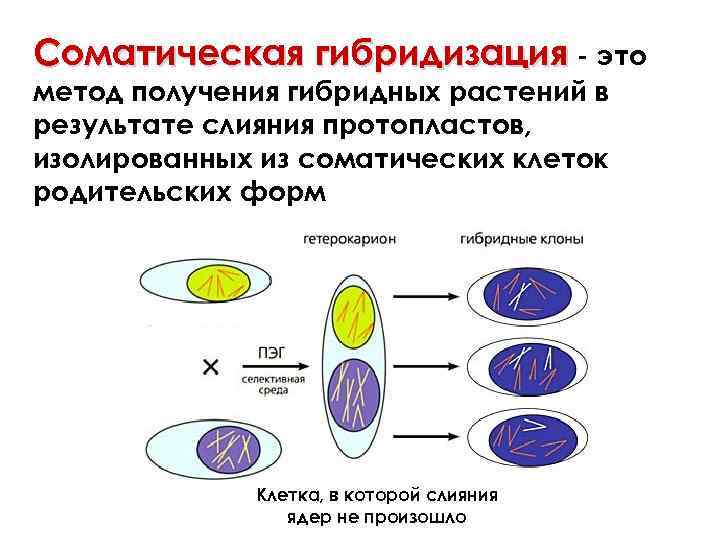 Соматическая гибридизация - это метод получения гибридных растений в результате слияния протопластов, изолированных из соматических клеток родительских форм

гетерокарион

гибридные клоны

×

ПЭГ

селективная среда

Клетка, в которой слияния ядер не произошло